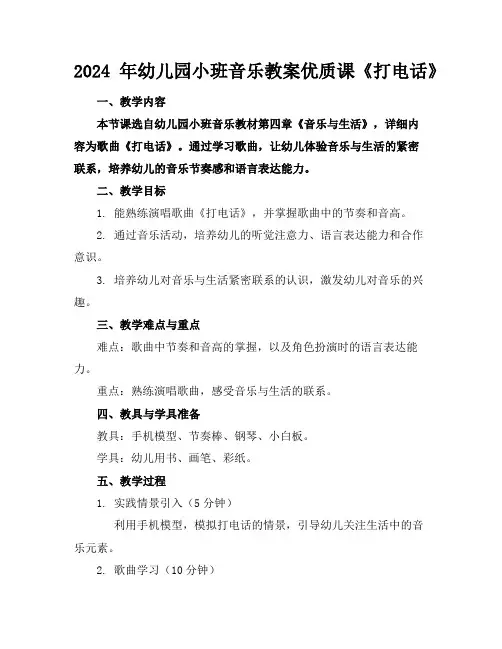 2024 年幼儿园小班音乐教案优质课《打电话》

一、教学内容

本节课选自幼儿园小班音乐教材第四章《音乐与生活》，详细内容为歌曲《打电话》。通过学习歌曲，让幼儿体验音乐与生活的紧密联系，培养幼儿的音乐节奏感和语言表达能力。

二、教学目标

1. 能熟练演唱歌曲《打电话》，并掌握歌曲中的节奏和音高。

2. 通过音乐活动，培养幼儿的听觉注意力、语言表达能力和合作意识。

3. 培养幼儿对音乐与生活紧密联系的认识，激发幼儿对音乐的兴趣。

三、教学难点与重点

难点：歌曲中节奏和音高的掌握，以及角色扮演时的语言表达能力。

重点：熟练演唱歌曲，感受音乐与生活的联系。

四、教具与学具准备

教具：手机模型、节奏棒、钢琴、小白板。

学具：幼儿用书、画笔、彩纸。

五、教学过程

1. 实践情景引入（5 分钟）

利用手机模型，模拟打电话的情景，引导幼儿关注生活中的音乐元素。

2. 歌曲学习（10 分钟）